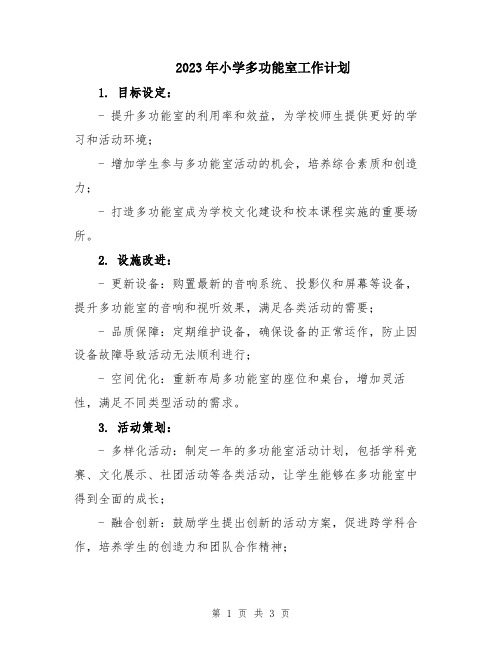 2023年小学多功能室工作计划

1. 目标设定：

- 提升多功能室的利用率和效益，为学校师生提供更好的学习和活动环境；

- 增加学生参与多功能室活动的机会，培养综合素质和创造力；

- 打造多功能室成为学校文化建设和校本课程实施的重要场所。

2. 设施改进：

- 更新设备：购置最新的音响系统、投影仪和屏幕等设备，提升多功能室的音响和视听效果，满足各类活动的需要；

- 品质保障：定期维护设备，确保设备的正常运作，防止因设备故障导致活动无法顺利进行；

- 空间优化：重新布局多功能室的座位和桌台，增加灵活性，满足不同类型活动的需求。

3. 活动策划：

- 多样化活动：制定一年的多功能室活动计划，包括学科竞赛、文化展示、社团活动等各类活动，让学生能够在多功能室中得到全面的成长；

- 融合创新：鼓励学生提出创新的活动方案，促进跨学科合作，培养学生的创造力和团队合作精神；

第 1 页 共 3 页